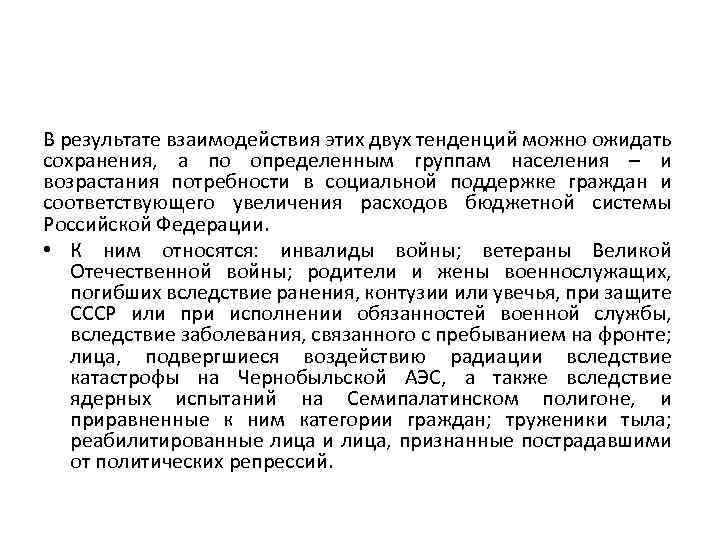 В результате взаимодействия этих двух тенденций можно ожидать сохранения, а по определенным группам населения – и возрастания потребности в социальной поддержке граждан и соответствующего увеличения расходов бюджетной системы Российской Федерации.

• К ним относятся: инвалиды войны; ветераны Великой Отечественной войны; родители и жены военнослужащих, погибших вследствие ранения, контузии или увечья, при защите СССР или при исполнении обязанностей военной службы, вследствие заболевания, связанного с пребыванием на фронте; лица, подвергшиеся воздействию радиации вследствие катастрофы на Чернобыльской АЭС, а также вследствие ядерных испытаний на Семипалатинском полигоне, и приравненные к ним категории граждан; труженики тыла; реабилитированные лица и лица, признанные пострадавшими от политических репрессий.